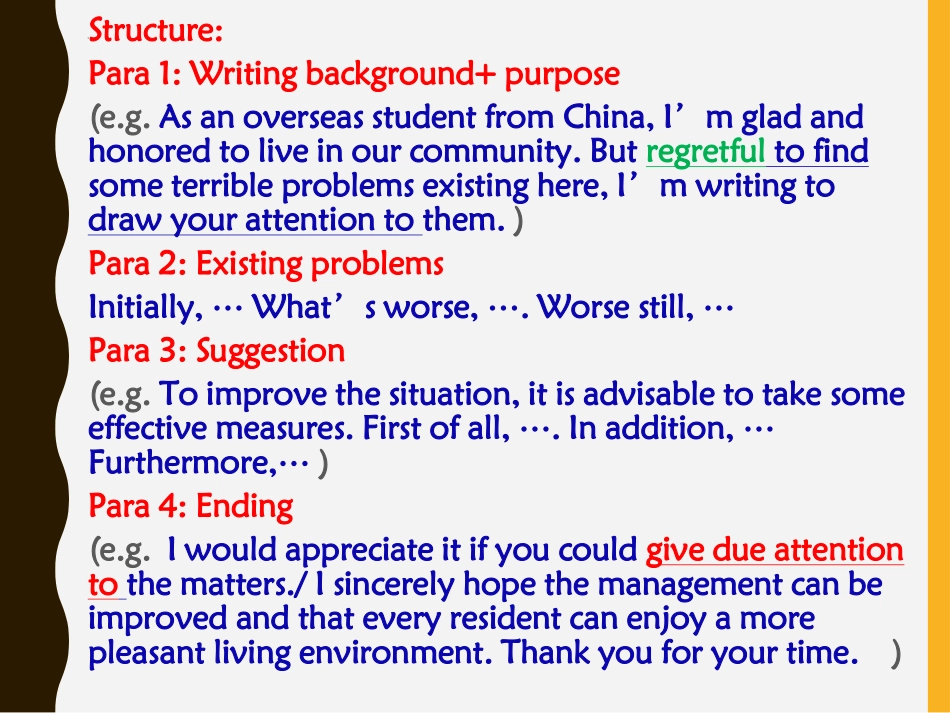 Structure:
Para 1: Writing background+ purpose
(e.g. As an overseas student from China, I’m glad and honored to live in our community. But regretful to find some terrible problems existing here, I’m writing to draw your attention to them. )
Para 2: Existing problems
Initially, … What’s worse, …. Worse still, …
Para 3: Suggestion
(e.g. To improve the situation, it is advisable to take some effective measures. First of all, …. In addition, … Furthermore,… )
Para 4: Ending
(e.g. I would appreciate it if you could give due attention to the matters./ I sincerely hope the management can be improved and that every resident can enjoy a more pleasant living environment. Thank you for your time. )